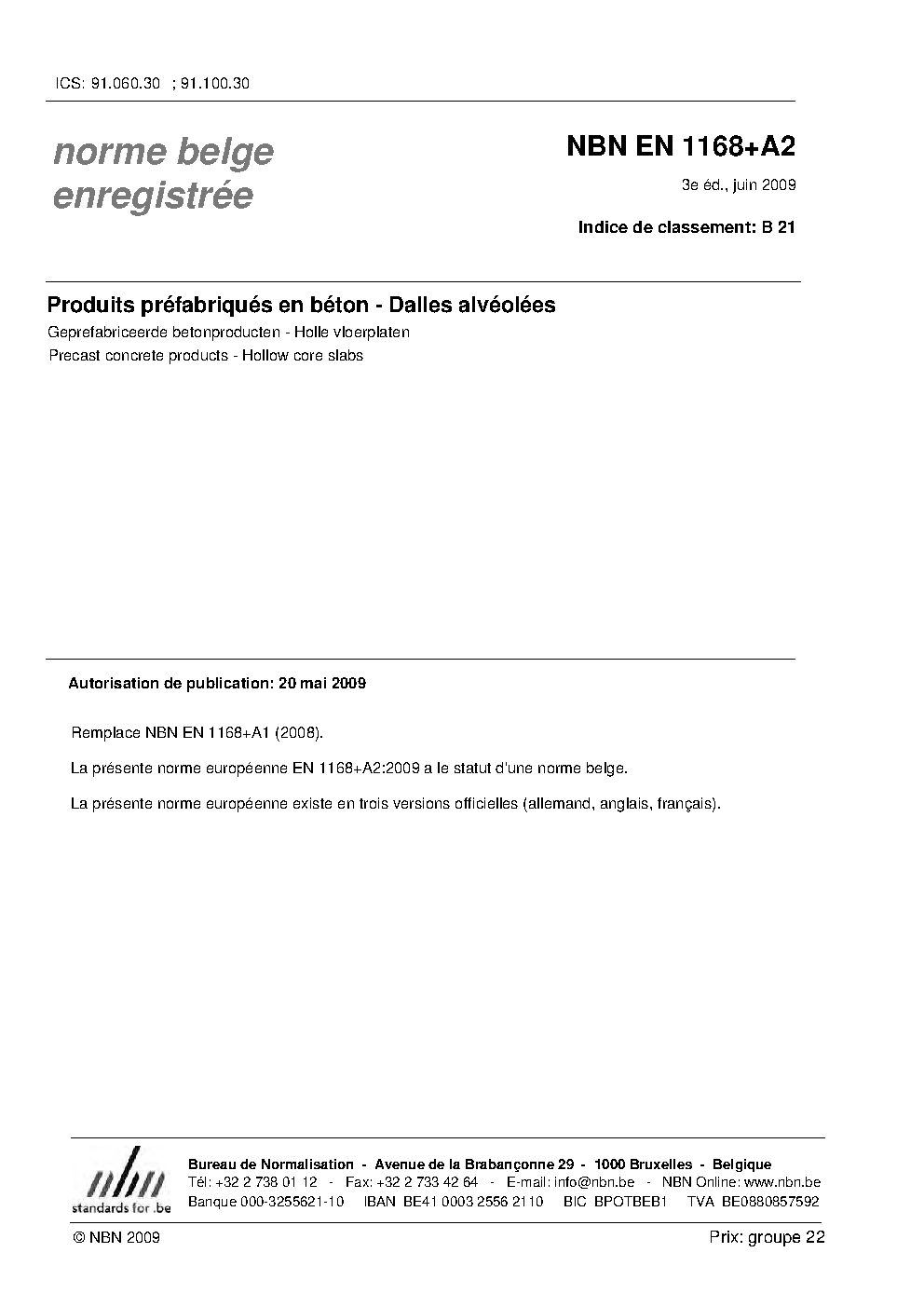 ICS: 91.060.30 ; 91.100.30

norme belge
enregistrée

NBN EN 1168+A2

3e éd., juin 2009

Indice de classement: B 21

Produits préfabriqués en béton - Dalles alvéolées

Geprefabriceerde betonproducten - Holle vloerplaten

Precast concrete products - Hollow core slabs

Autorisation de publication: 20 mai 2009

Remplace NBN EN 1168+A1 (2008).

La présente norme européenne EN 1168+A2:2009 a le statut d'une norme belge.

La présente norme européenne existe en trois versions officielles (allemand, anglais, français).

nbn
standards for .be

Bureau de Normalisation - Avenue de la Brabançonne 29 - 1000 Bruxelles - Belgique
Tél: +32 2 738 01 12 - Fax: +32 2 733 42 64 - E-mail: info@nbn.be - NBN Online: www.nbn.be
Banque 000-3255621-10 IBAN BE41 0003 2556 2110 BIC BPOTBEB1 TVA BE0880857592

© NBN 2009

Prix: groupe 22